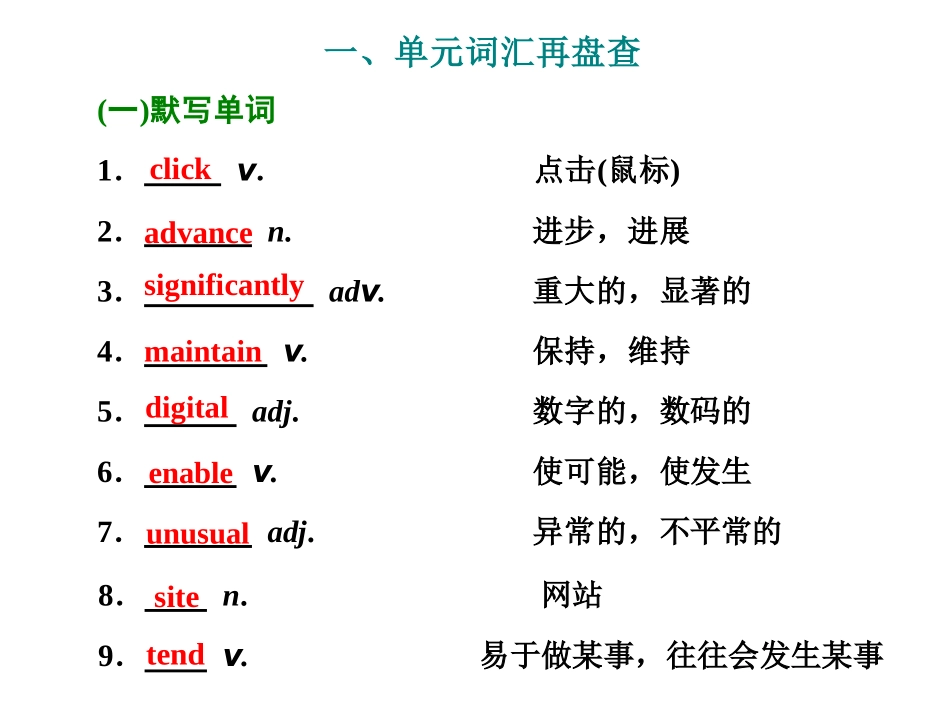 一、单元词汇再盘查

(一)默写单词

1. click v. 点击(鼠标)

2. advance n. 进步，进展

3. significantly adv. 重大的，显著的

4. maintain v. 保持，维持

5. digital adj. 数字的，数码的

6. enable v. 使可能，使发生

7. unusual adj. 异常的，不平常的

8. site n. 网站

9. tend v. 易于做某事，往往会发生某事